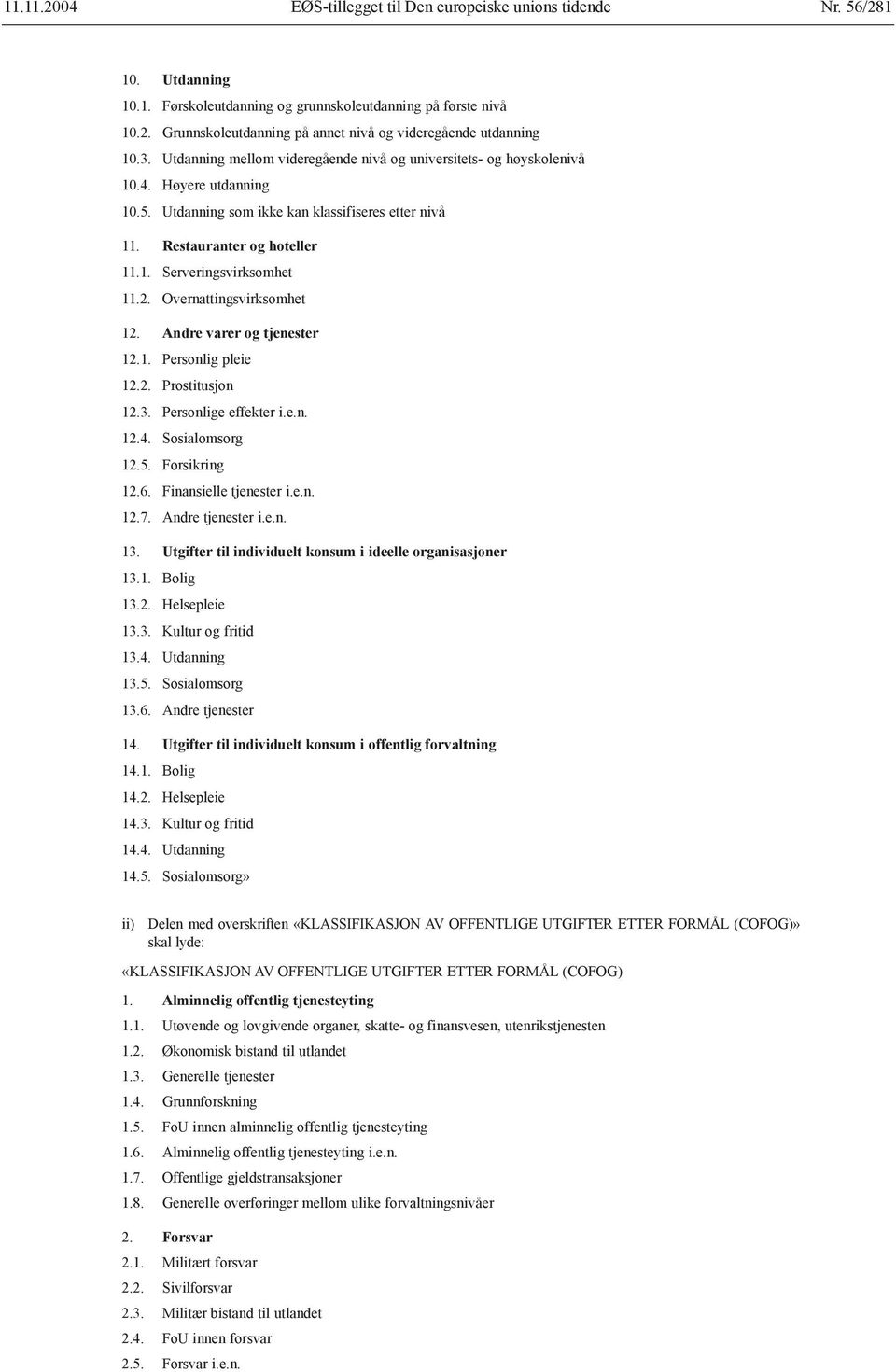 11.11.2004 EØS-tillegget til Den europeiske unions tidende Nr. 56/281

10. Utdanning
10.1. Førskoleutdanning og grunnskoleutdanning på første nivå
10.2. Grunnskoleutdanning på annet nivå og videregående utdanning
10.3. Utdanning mellom videregående nivå og universitets- og høyskolenivå
10.4. Høyere utdanning
10.5. Utdanning som ikke kan klassifiseres etter nivå

11. Restauranter og hoteller
11.1. Serveringsvirksomhet
11.2. Overnattingsvirksomhet

12. Andre varer og tjenester
12.1. Personlig pleie
12.2. Prostitusjon
12.3. Personlige effekter i.e.n.
12.4. Sosialomsorg
12.5. Forsikring
12.6. Finansielle tjenester i.e.n.
12.7. Andre tjenester i.e.n.

13. Utgifter til individuelt konsum i ideelle organisasjoner
13.1. Bolig
13.2. Helsepleie
13.3. Kultur og fritid
13.4. Utdanning
13.5. Sosialomsorg
13.6. Andre tjenester

14. Utgifter til individuelt konsum i offentlig forvaltning
14.1. Bolig
14.2. Helsepleie
14.3. Kultur og fritid
14.4. Utdanning
14.5. Sosialomsorg»

ii) Delen med overskriften «KLASSIFIKASJON AV OFFENTLIGE UTGIFTER ETTER FORMÅL (COFOG)» skal lyde:

«KLASSIFIKASJON AV OFFENTLIGE UTGIFTER ETTER FORMÅL (COFOG)

1. Alminnelig offentlig tjenesteyting
1.1. Utøvende og lovgivende organer, skatte- og finansvesen, utenrikstjenesten
1.2. Økonomisk bistand til utlandet
1.3. Generelle tjenester
1.4. Grunnforskning
1.5. FoU innen alminnelig offentlig tjenesteyting
1.6. Alminnelig offentlig tjenesteyting i.e.n.
1.7. Offentlige gjeldstransaksjoner
1.8. Generelle overføringer mellom ulike forvaltningsnivåer

2. Forsvar
2.1. Militært forsvar
2.2. Sivilforsvar
2.3. Militær bistand til utlandet
2.4. FoU innen forsvar
2.5. Forsvar i.e.n.